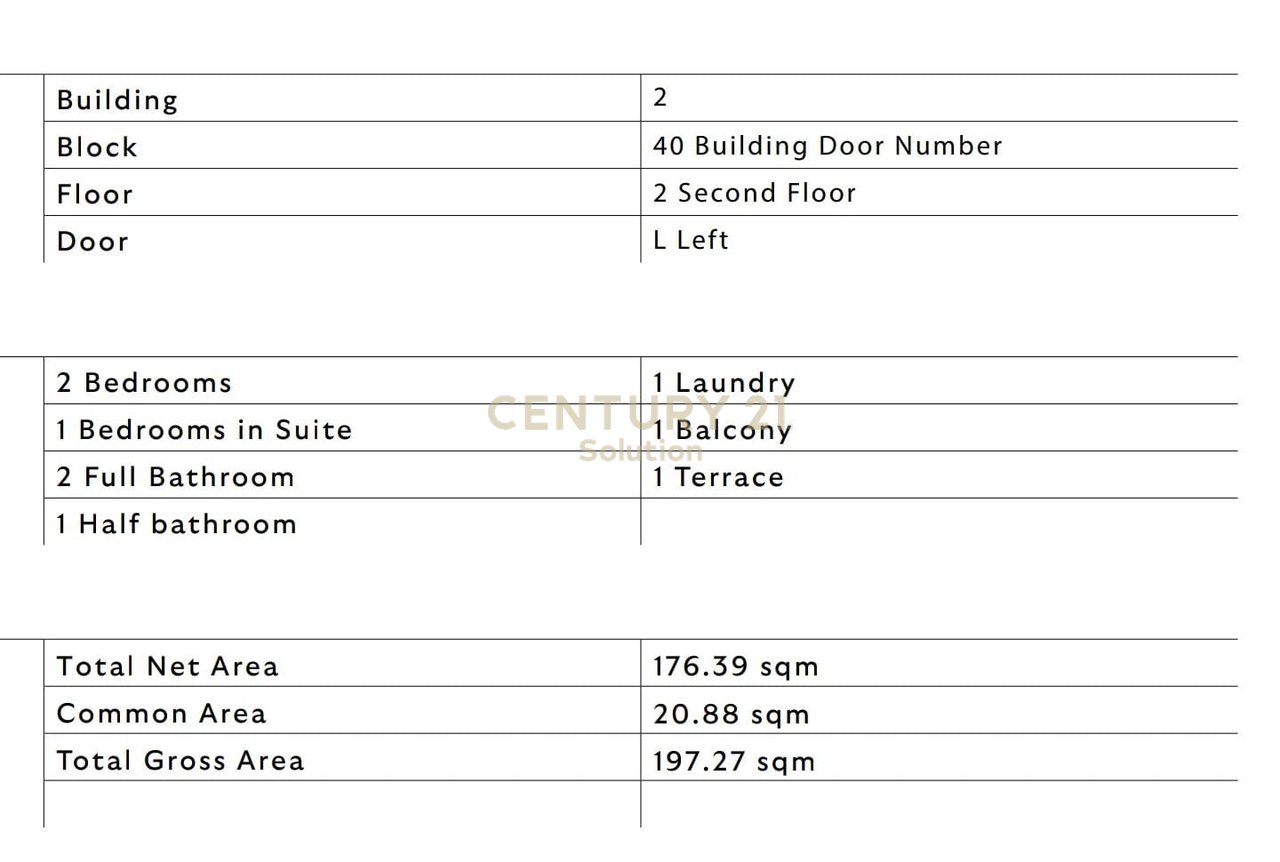 | Building | 2 |
|---|---|
| Block | 40 Building Door Number |
| Floor | 2 Second Floor |
| Door | L Left |

| 2 Bedrooms | 1 Laundry |
|---|---|
| 1 Bedrooms in Suite | 1 Balcony |
| 2 Full Bathroom | 1 Terrace |
| 1 Half bathroom | |

CENTURY 21
Solution

| Total Net Area | 176.39 sqm |
|---|---|
| Common Area | 20.88 sqm |
| Total Gross Area | 197.27 sqm |
| | |